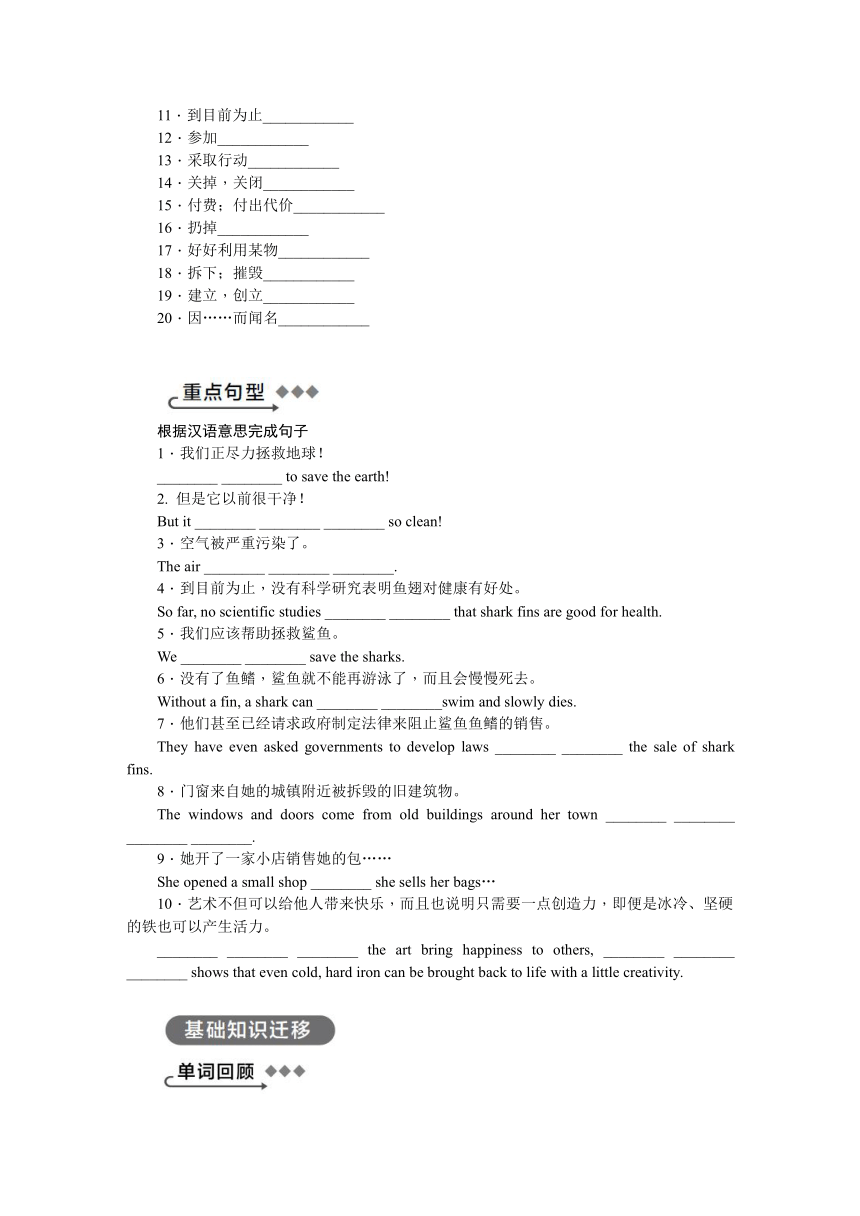 11．到目前为止____________
12．参加____________
13．采取行动____________
14．关掉，关闭____________
15．付费；付出代价____________
16．扔掉____________
17．好好利用某物____________
18．拆下；摧毁____________
19．建立，创立____________
20．因……而闻名____________

重点句型

根据汉语意思完成句子
1．我们正尽力拯救地球！
________ ________ to save the earth!
2. 但是它以前很干净！
But it ________ ________ ________ so clean!
3．空气被严重污染了。
The air ________ ________ ________.
4．到目前为止，没有科学研究表明鱼翅对健康有好处。
So far, no scientific studies ________ ________ that shark fins are good for health.
5．我们应该帮助拯救鲨鱼。
We ________ ________ save the sharks.
6．没有了鱼鳍，鲨鱼就不能再游泳了，而且会慢慢死去。
Without a fin, a shark can ________ ________swim and slowly dies.
7．他们甚至已经请求政府制定法律来阻止鲨鱼鱼鳍的销售。
They have even asked governments to develop laws ________ ________ the sale of shark fins.
8．门窗来自她的城镇附近被拆毁的旧建筑物。
The windows and doors come from old buildings around her town ________ ________ ________ ________.
9．她开了一家小店销售她的包……
She opened a small shop ________ she sells her bags…
10．艺术不但可以给他人带来快乐，而且也说明只需要一点创造力，即便是冰冷、坚硬的铁也可以产生活力。
________ ________ ________ the art bring happiness to others, ________ ________ ________ shows that even cold, hard iron can be brought back to life with a little creativity.

基础知识迁移

单词回顾